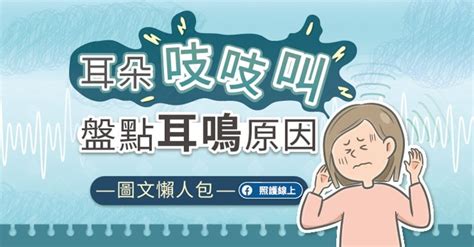 耳朵吱吱叫

盤點耳鳴原因

—圖文懶人包—

照護線上